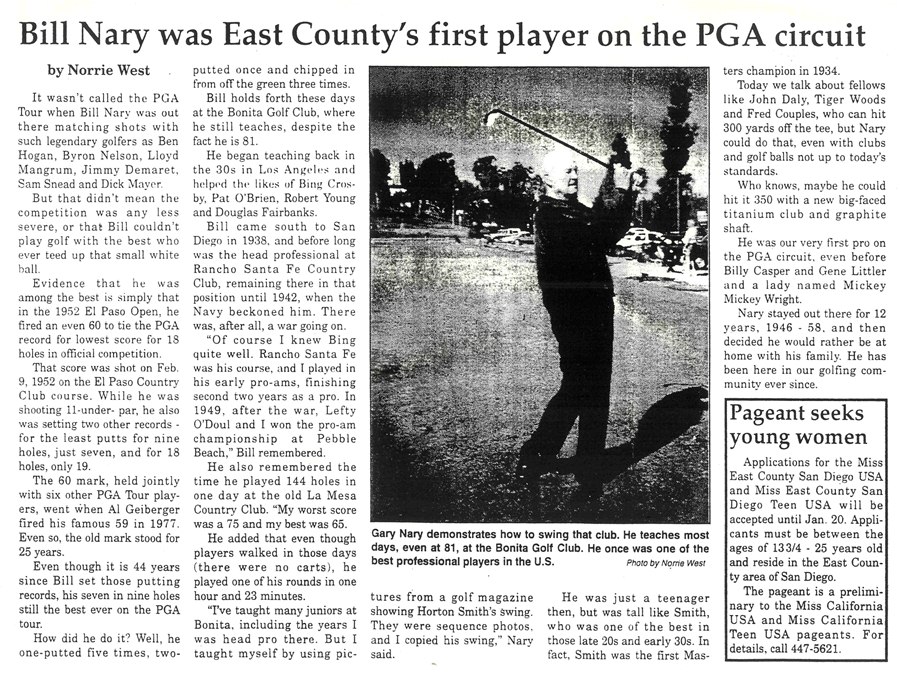 Bill Nary was East County's first player on the PGA circuit

by Norrie West

It wasn't called the PGA Tour when Bill Nary was out there matching shots with such legendary golfers as Ben Hogan, Byron Nelson, Lloyd Mangrum, Jimmy Demaret, Sam Snead and Dick Mayer.

But that didn't mean the competition was any less severe, or that Bill couldn't play golf with the best who ever teed up that small white ball.

Evidence that he was among the best is simply that in the 1952 El Paso Open, he fired an even 60 to tie the PGA record for lowest score for 18 holes in official competition.

That score was shot on Feb. 9, 1952 on the El Paso Country Club course. While he was shooting 11-under- par, he also was setting two other records - for the least putts for nine holes, just seven, and for 18 holes, only 19.

The 60 mark, held jointly with six other PGA Tour players, went when Al Geiberger fired his famous 59 in 1977. Even so, the old mark stood for 25 years.

Even though it is 44 years since Bill set those putting records, his seven in nine holes still the best ever on the PGA tour.

How did he do it? Well, he one-putted five times, two-putted once and chipped in from off the green three times.

Bill holds forth these days at the Bonita Golf Club, where he still teaches, despite the fact he is 81.

He began teaching back in the 30s in Los Angeles and helped the likes of Bing Crosby, Pat O'Brien, Robert Young and Douglas Fairbanks.

Bill came south to San Diego in 1938, and before long was the head professional at Rancho Santa Fe Country Club, remaining there in that position until 1942, when the Navy beckoned him. There was, after all, a war going on.

"Of course I knew Bing quite well. Rancho Santa Fe was his course, and I played in his early pro-ams, finishing second two years as a pro. In 1949, after the war, Lefty O'Doul and I won the pro-am championship at Pebble Beach," Bill remembered.

He also remembered the time he played 144 holes in one day at the old La Mesa Country Club. "My worst score was a 75 and my best was 65.

He added that even though players walked in those days (there were no carts), he played one of his rounds in one hour and 23 minutes.

"I've taught many juniors at Bonita, including the years I was head pro there. But I taught myself by using pictures from a golf magazine showing Horton Smith's swing. They were sequence photos, and I copied his swing," Nary said.

Gary Nary demonstrates how to swing that club. He teaches most days, even at 81, at the Bonita Golf Club. He once was one of the best professional players in the U.S. Photo by Norrie West

He was just a teenager then, but was tall like Smith, who was one of the best in those late 20s and early 30s. In fact, Smith was the first Masters champion in 1934.

Today we talk about fellows like John Daly, Tiger Woods and Fred Couples, who can hit 300 yards off the tee, but Nary could do that, even with clubs and golf balls not up to today's standards.

Who knows, maybe he could hit it 350 with a new big-faced titanium club and graphite shaft.

He was our very first pro on the PGA circuit, even before Billy Casper and Gene Littler and a lady named Mickey Mickey Wright.

Nary stayed out there for 12 years, 1946 - 58, and then decided he would rather be at home with his family. He has been here in our golfing community ever since.

Pageant seeks young women

Applications for the Miss East County San Diego USA and Miss East County San Diego Teen USA will be accepted until Jan. 20. Applicants must be between the ages of 13 3/4 - 25 years old and reside in the East County area of San Diego.

The pageant is a preliminary to the Miss California USA and Miss California Teen USA pageants. For details, call 447-5621.